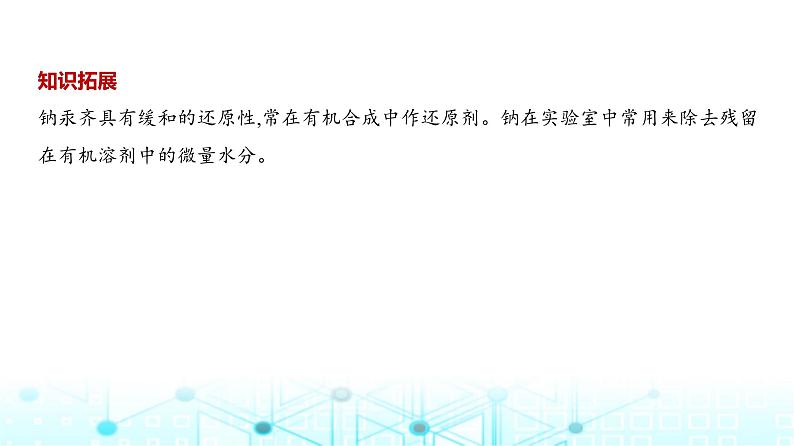 知识拓展

钠汞齐具有缓和的还原性,常在有机合成中作还原剂。钠在实验室中常用来除去残留在有机溶剂中的微量水分。